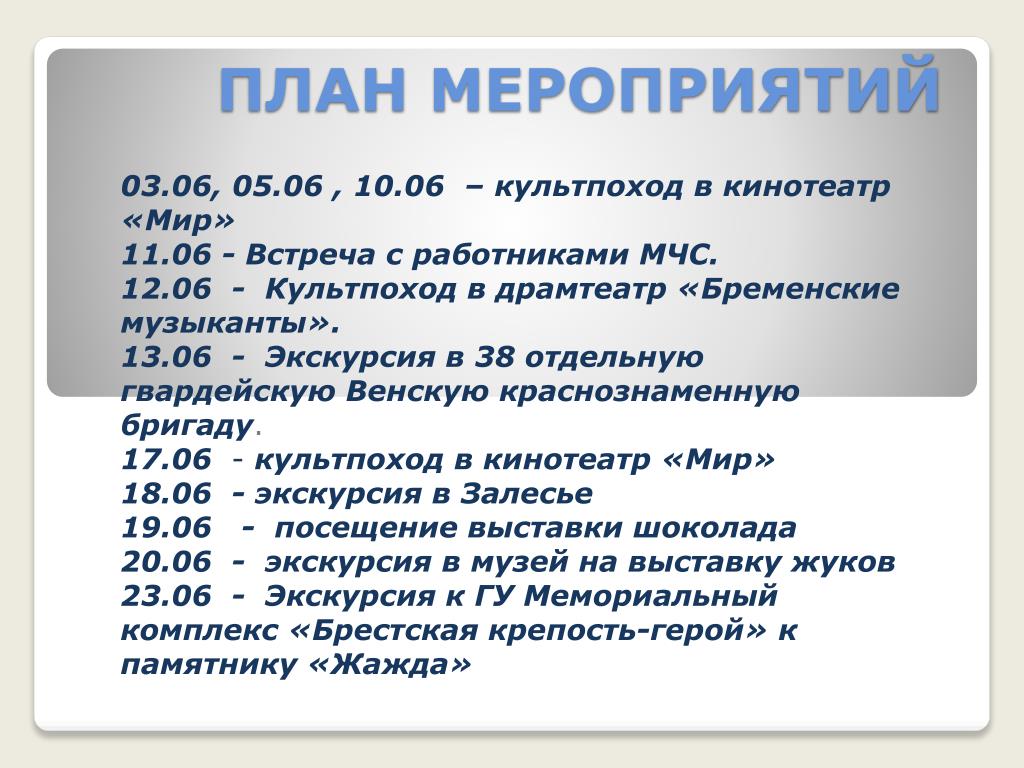 ПЛАН МЕРОПРИЯТИЙ

03.06, 05.06 , 10.06 – культпоход в кинотеатр «Мир»
11.06 - Встреча с работниками МЧС.
12.06 - Культпоход в драмтеатр «Бременские музыканты».
13.06 - Экскурсия в 38 отдельную гвардейскую Венскую краснознаменную бригаду.
17.06 - культпоход в кинотеатр «Мир»
18.06 - экскурсия в Залесье
19.06 - посещение выставки шоколада
20.06 - экскурсия в музей на выставку жуков
23.06 - Экскурсия к ГУ Мемориальный комплекс «Брестская крепость-герой» к памятнику «Жажда»